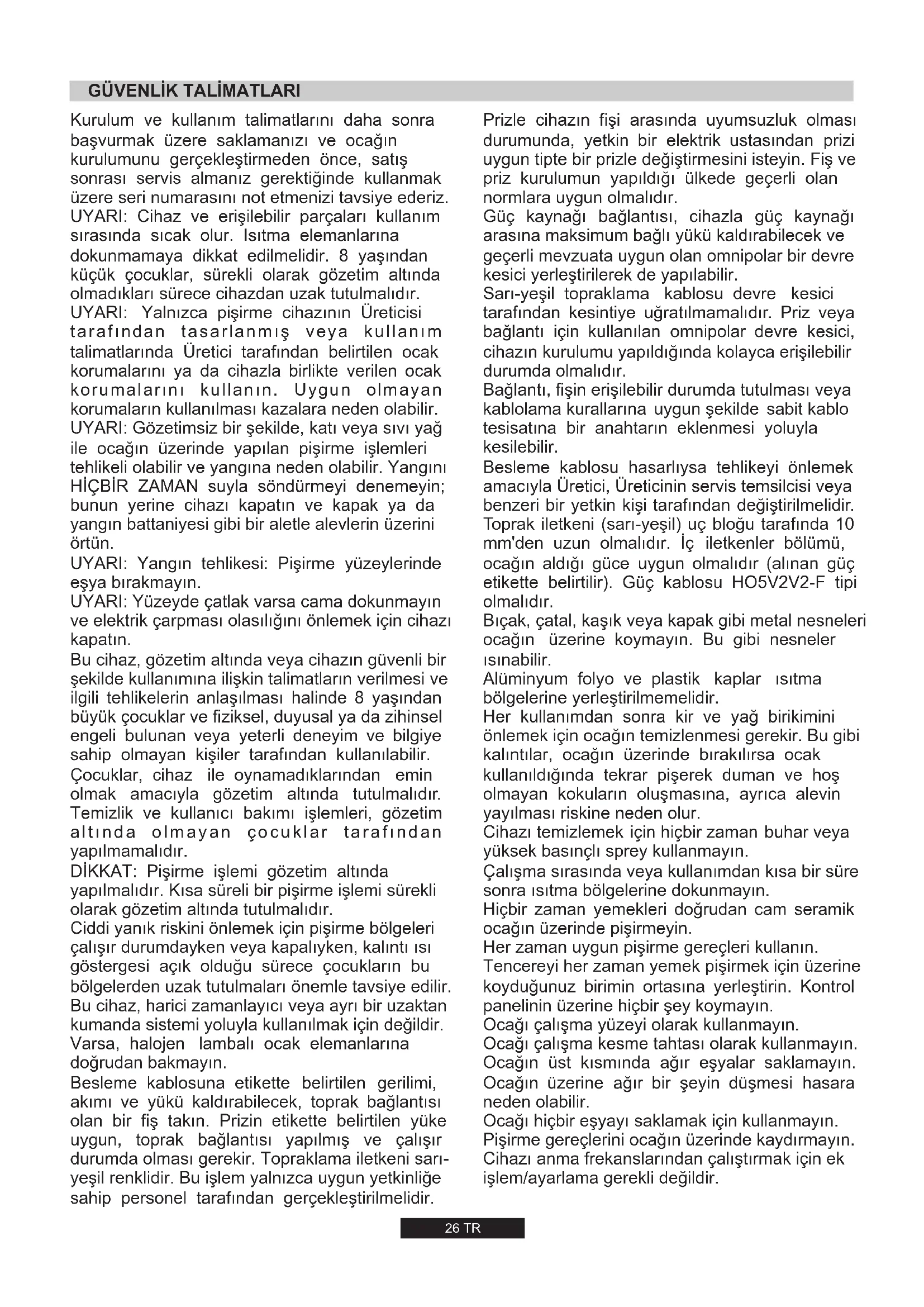 GÜVENLİK TALİMATLARI

Kurulum ve kullanım talimatlarını daha sonra başvurmak üzere saklamanızı ve ocağın kurulumunu gerçekleştirmeden önce, satış sonrası servis almanız gerektiğinde kullanmak üzere seri numarasını not etmenizi tavsiye ederiz.
UYARI: Cihaz ve erişilebilir parçaları kullanım sırasında sıcak olur. Isıtma elemanlarına dokunmamaya dikkat edilmelidir. 8 yaşından küçük çocuklar, sürekli olarak gözetim altında olmadıkları sürece cihazdan uzak tutulmalıdır.
UYARI: Yalnızca pişirme cihazının Üreticisi tarafından tasarlanmış veya kullanım talimatlarında Üretici tarafından belirtilen ocak korumalarını ya da cihazla birlikte verilen ocak korumalarını kullanın. Uygun olmayan korumaların kullanılması kazalara neden olabilir.
UYARI: Gözetimsiz bir şekilde, katı veya sıvı yağ ile ocağın üzerinde yapılan pişirme işlemleri tehlikeli olabilir ve yangına neden olabilir. Yangını HİÇBİR ZAMAN suyla söndürmeyi denemeyin; bunun yerine cihazı kapatın ve kapak ya da yangın battaniyesi gibi bir aletle alevlerin üzerini örtün.
UYARI: Yangın tehlikesi: Pişirme yüzeylerinde eşya bırakmayın.
UYARI: Yüzeyde çatlak varsa cama dokunmayın ve elektrik çarpması olasılığını önlemek için cihazı kapatın.
Bu cihaz, gözetim altında veya cihazın güvenli bir şekilde kullanımına ilişkin talimatların verilmesi ve ilgili tehlikelerin anlaşılması halinde 8 yaşından büyük çocuklar ve fiziksel, duyusal ya da zihinsel engeli bulunan veya yeterli deneyim ve bilgiye sahip olmayan kişiler tarafından kullanılabilir. Çocuklar, cihaz ile oynamadıklarından emin olmak amacıyla gözetim altında tutulmalıdır. Temizlik ve kullanıcı bakımı işlemleri, gözetim altında olmayan çocuklar tarafından yapılmamalıdır.
DİKKAT: Pişirme işlemi gözetim altında yapılmalıdır. Kısa süreli bir pişirme işlemi sürekli olarak gözetim altında tutulmalıdır.
Ciddi yanık riskini önlemek için pişirme bölgeleri çalışır durumdayken veya kapalıyken, kalıntı ısı göstergesi açık olduğu sürece çocukların bu bölgelerden uzak tutulmaları önemle tavsiye edilir.
Bu cihaz, harici zamanlayıcı veya ayrı bir uzaktan kumanda sistemi yoluyla kullanılmak için değildir.
Varsa, halojen lambalı ocak elemanlarına doğrudan bakmayın.
Besleme kablosuna etikette belirtilen gerilimi, akımı ve yükü kaldırabilecek, toprak bağlantısı olan bir fiş takın. Prizin etikette belirtilen yüke uygun, toprak bağlantısı yapılmış ve çalışır durumda olması gerekir. Topraklama iletkeni sarı-yeşil renklidir. Bu işlem yalnızca uygun yetkinliğe sahip personel tarafından gerçekleştirilmelidir.
Prizle cihazın fişi arasında uyumsuzluk olması durumunda, yetkin bir elektrik ustasından prizi uygun tipte bir prizle değiştirmesini isteyin. Fiş ve priz kurulumun yapıldığı ülkede geçerli olan normlara uygun olmalıdır.
Güç kaynağı bağlantısı, cihazla güç kaynağı arasına maksimum bağlı yükü kaldırabilecek ve geçerli mevzuata uygun olan omnipolar bir devre kesici yerleştirilerek de yapılabilir.
Sarı-yeşil topraklama kablosu devre kesici tarafından kesintiye uğratılmamalıdır. Priz veya bağlantı için kullanılan omnipolar devre kesici, cihazın kurulumu yapıldığında kolayca erişilebilir durumda olmalıdır.
Bağlantı, fişin erişilebilir durumda tutulması veya kablolama kurallarına uygun şekilde sabit kablo tesisatına bir anahtarın eklenmesi yoluyla kesilebilir.
Besleme kablosu hasarlıysa tehlikeyi önlemek amacıyla Üretici, Üreticinin servis temsilcisi veya benzeri bir yetkin kişi tarafından değiştirilmelidir.
Toprak iletkeni (sarı-yeşil) uç bloğu tarafında 10 mm'den uzun olmalıdır. İç iletkenler bölümü, ocağın aldığı güce uygun olmalıdır (alınan güç etikette belirtilir). Güç kablosu HO5V2V2-F tipi olmalıdır.
Bıçak, çatal, kaşık veya kapak gibi metal nesneleri ocağın üzerine koymayın. Bu gibi nesneler ısınabilir.
Alüminyum folyo ve plastik kaplar ısıtma bölgelerine yerleştirilmemelidir.
Her kullanımdan sonra kir ve yağ birikimini önlemek için ocağın temizlenmesi gerekir. Bu gibi kalıntılar, ocağın üzerinde bırakılırsa ocak kullanıldığında tekrar pişerek duman ve hoş olmayan kokuların oluşmasına, ayrıca alevin yayılması riskine neden olur.
Cihazı temizlemek için hiçbir zaman buhar veya yüksek basınçlı sprey kullanmayın.
Çalışma sırasında veya kullanımdan kısa bir süre sonra ısıtma bölgelerine dokunmayın.
Hiçbir zaman yemekleri doğrudan cam seramik ocağın üzerinde pişirmeyin.
Her zaman uygun pişirme gereçleri kullanın.
Tencereyi her zaman yemek pişirmek için üzerine koyduğunuz birimin ortasına yerleştirin. Kontrol panelinin üzerine hiçbir şey koymayın.
Ocağı çalışma yüzeyi olarak kullanmayın.
Ocağı çalışma kesme tahtası olarak kullanmayın.
Ocağın üst kısmında ağır eşyalar saklamayın.
Ocağın üzerine ağır bir şeyin düşmesi hasara neden olabilir.
Ocağı hiçbir eşyayı saklamak için kullanmayın.
Pişirme gereçlerini ocağın üzerinde kaydırmayın.
Cihazı anma frekanslarından çalıştırmak için ek işlem/ayarlama gerekli değildir.

26 TR